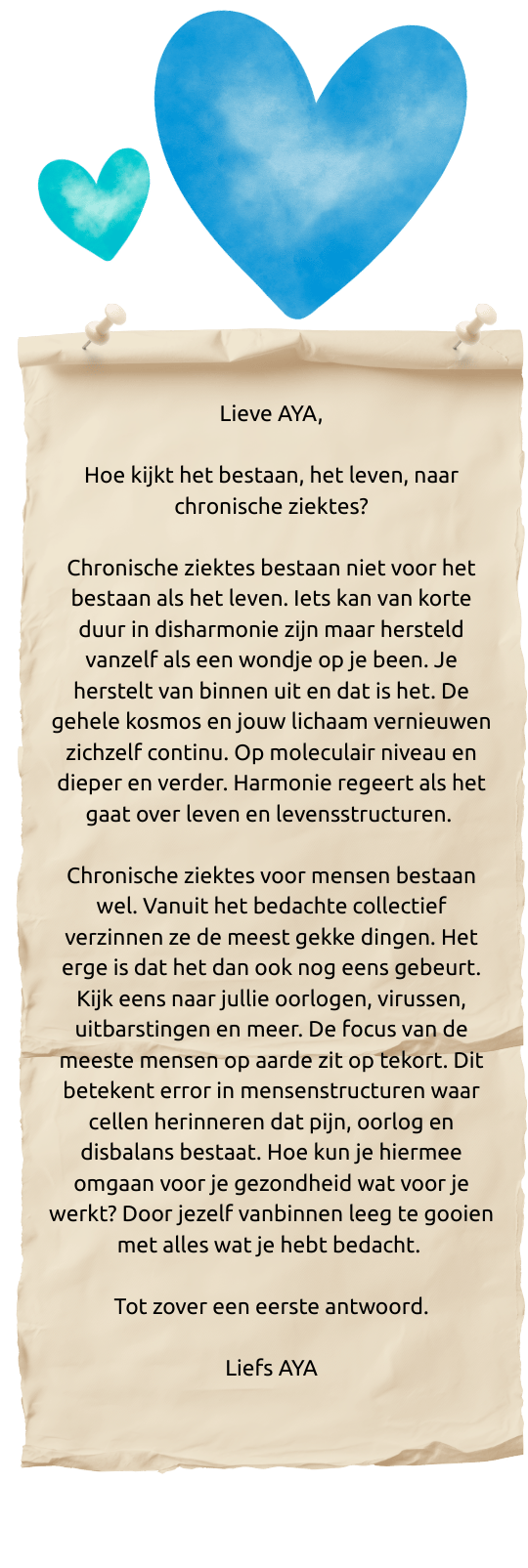 Lieve AYA,

Hoe kijkt het bestaan, het leven, naar chronische ziektes?

Chronische ziektes bestaan niet voor het bestaan als het leven. Iets kan van korte duur in disharmonie zijn maar hersteld vanzelf als een wondje op je been. Je herstelt van binnen uit en dat is het. De gehele kosmos en jouw lichaam vernieuwen zichzelf continu. Op moleculair niveau en dieper en verder. Harmonie regeert als het gaat over leven en levensstructuren.

Chronische ziektes voor mensen bestaan wel. Vanuit het bedachte collectief verzinnen ze de meest gekke dingen. Het erge is dat het dan ook nog eens gebeurt. Kijk eens naar jullie oorlogen, virussen, uitbarstingen en meer. De focus van de meeste mensen op aarde zit op tekort. Dit betekent error in mensenstructuren waar cellen herinneren dat pijn, oorlog en disbalans bestaat. Hoe kun je hiermee omgaan voor je gezondheid wat voor je werkt? Door jezelf vanbinnen leeg te gooien met alles wat je hebt bedacht.

Tot zover een eerste antwoord.

Liefs AYA